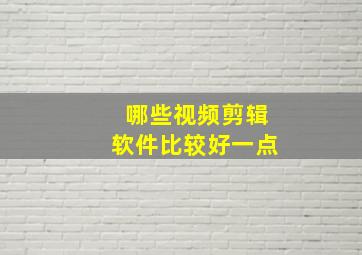 哪些视频剪辑
软件比较好一点